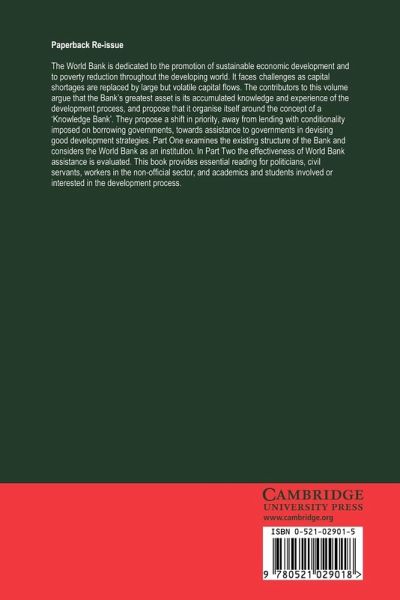 Paperback Re-issue

The World Bank is dedicated to the promotion of sustainable economic development and to poverty reduction throughout the developing world. It faces challenges as capital shortages are replaced by large but volatile capital flows. The contributors to this volume argue that the Bank's greatest asset is its accumulated knowledge and experience of the development process, and propose that it organise itself around the concept of a 'Knowledge Bank'. They propose a shift in priority, away from lending with conditionality imposed on borrowing governments, towards assistance to governments in devising good development strategies. Part One examines the existing structure of the Bank and considers the World Bank as an institution. In Part Two the effectiveness of World Bank assistance is evaluated. This book provides essential reading for politicians, civil servants, workers in the non-official sector, and academics and students involved or interested in the development process.

CAMBRIDGE
UNIVERSITY PRESS
www.cambridge.org

ISBN 0-521-02901-5

9 780521 029018 >